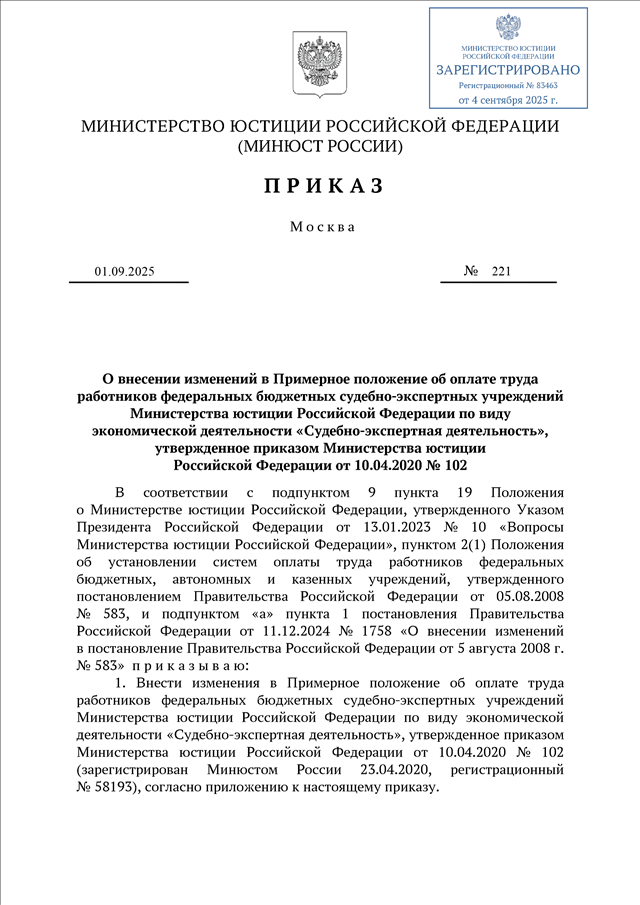 МИНИСТЕРСТВО ЮСТИЦИИ РОССИЙСКОЙ ФЕДЕРАЦИИ
ЗАРЕГИСТРИРОВАНО
Регистрационный № 83463
от 4 сентября 2025 г.

МИНИСТЕРСТВО ЮСТИЦИИ РОССИЙСКОЙ ФЕДЕРАЦИИ
(МИНЮСТ РОССИИ)

ПРИКАЗ

Москва

01.09.2025

№ 221

О внесении изменений в Примерное положение об оплате труда работников федеральных бюджетных судебно-экспертных учреждений Министерства юстиции Российской Федерации по виду экономической деятельности «Судебно-экспертная деятельность», утвержденное приказом Министерства юстиции Российской Федерации от 10.04.2020 № 102

В соответствии с подпунктом 9 пункта 19 Положения о Министерстве юстиции Российской Федерации, утвержденного Указом Президента Российской Федерации от 13.01.2023 № 10 «Вопросы Министерства юстиции Российской Федерации», пунктом 2(1) Положения об установлении систем оплаты труда работников федеральных бюджетных, автономных и казенных учреждений, утвержденного постановлением Правительства Российской Федерации от 05.08.2008 № 583, и подпунктом «а» пункта 1 постановления Правительства Российской Федерации от 11.12.2024 № 1758 «О внесении изменений в постановление Правительства Российской Федерации от 5 августа 2008 г. № 583» приказываю:

1. Внести изменения в Примерное положение об оплате труда работников федеральных бюджетных судебно-экспертных учреждений Министерства юстиции Российской Федерации по виду экономической деятельности «Судебно-экспертная деятельность», утвержденное приказом Министерства юстиции Российской Федерации от 10.04.2020 № 102 (зарегистрирован Минюстом России 23.04.2020, регистрационный № 58193), согласно приложению к настоящему приказу.